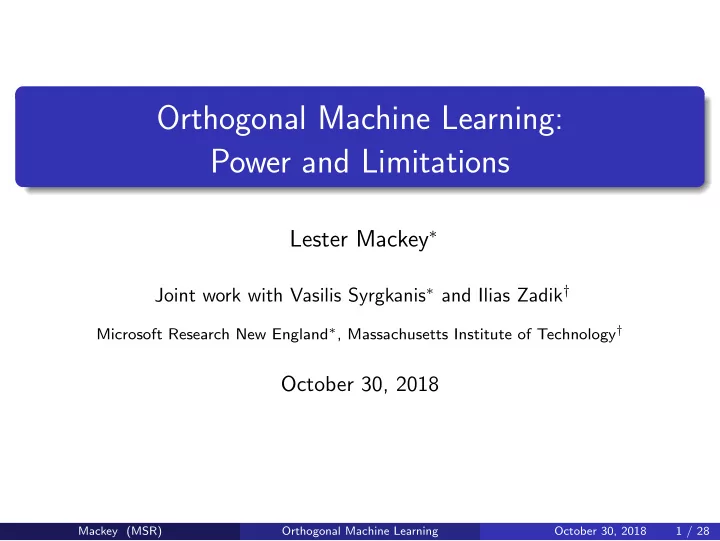 Orthogonal Machine Learning:
Power and Limitations

Lester Mackey$^*$

Joint work with Vasilis Syrgkanis$^*$ and Ilias Zadik$^\dagger$

Microsoft Research New England$^*$, Massachusetts Institute of Technology$^\dagger$

October 30, 2018

Mackey (MSR) Orthogonal Machine Learning October 30, 2018 1 / 28